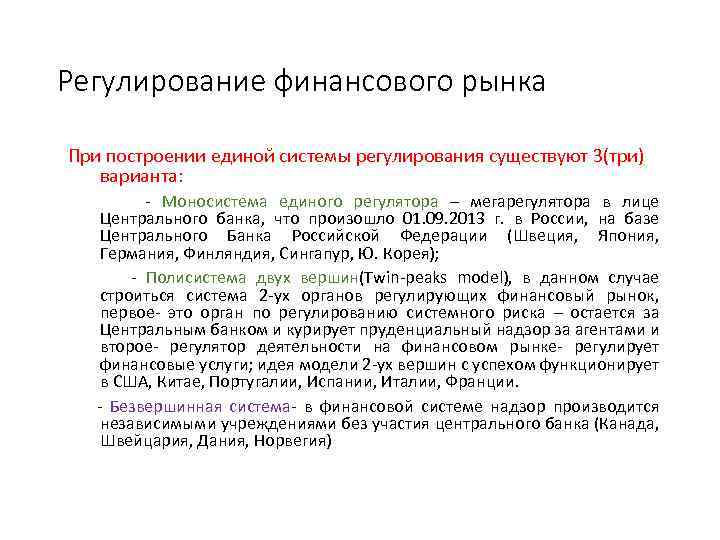 Регулирование финансового рынка

При построении единой системы регулирования существуют 3(три) варианта:

- Моносистема единого регулятора – мегарегулятора в лице Центрального банка, что произошло 01.09.2013 г. в России, на базе Центрального Банка Российской Федерации (Швеция, Япония, Германия, Финляндия, Сингапур, Ю. Корея);

- Полисистема двух вершин(Twin-peaks model), в данном случае строиться система 2-ух органов регулирующих финансовый рынок, первое- это орган по регулированию системного риска – остается за Центральным банком и курирует пруденциальный надзор за агентами и второе- регулятор деятельности на финансовом рынке- регулирует финансовые услуги; идея модели 2-ух вершин с успехом функционирует в США, Китае, Португалии, Испании, Италии, Франции.

- Безвершинная система- в финансовой системе надзор производится независимыми учреждениями без участия центрального банка (Канада, Швейцария, Дания, Норвегия)